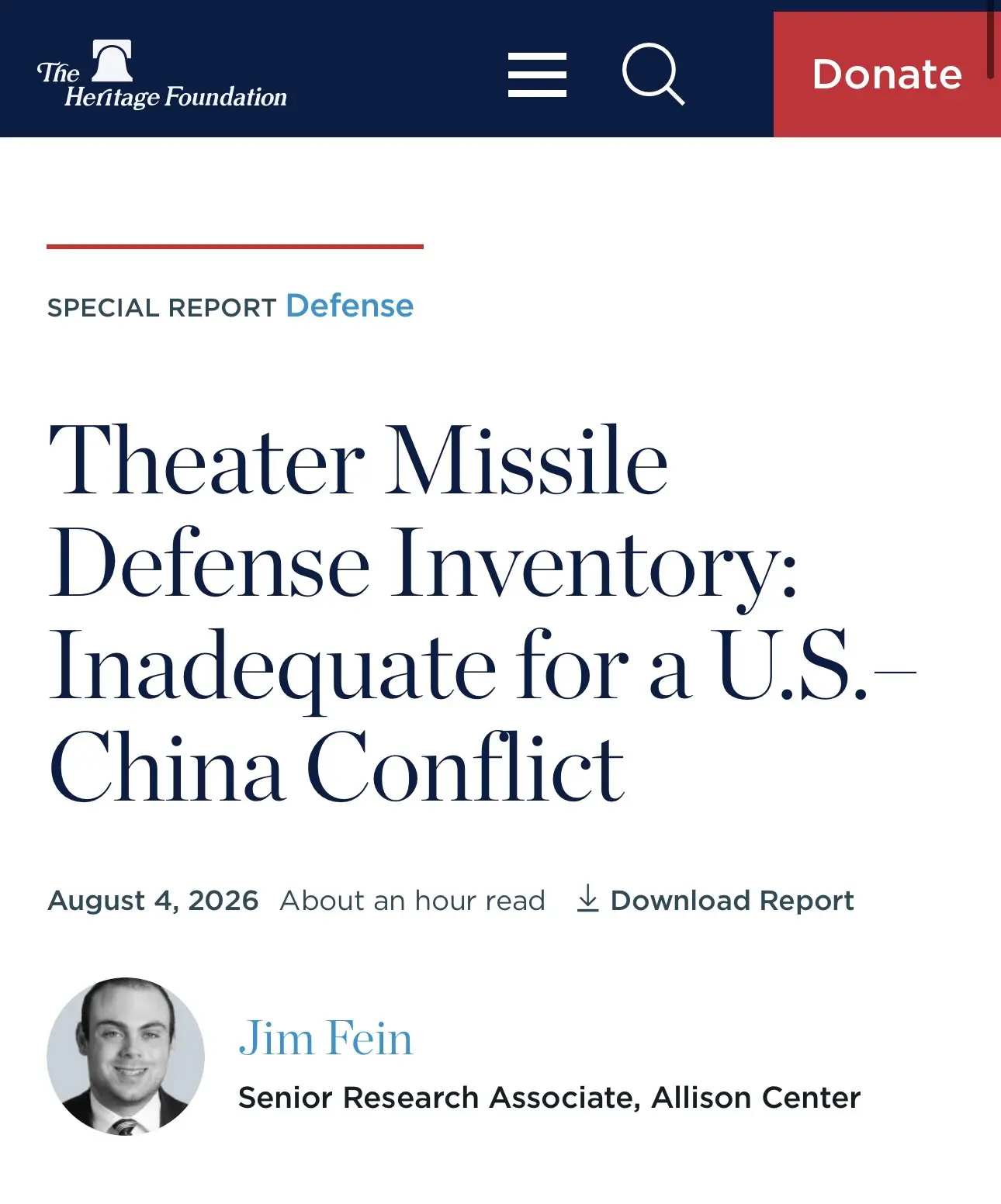 The Heritage Foundation

Donate

SPECIAL REPORT Defense

Theater Missile Defense Inventory: Inadequate for a U.S.–China Conflict

August 4, 2026 About an hour read Download Report

Jim Fein

Senior Research Associate, Allison Center